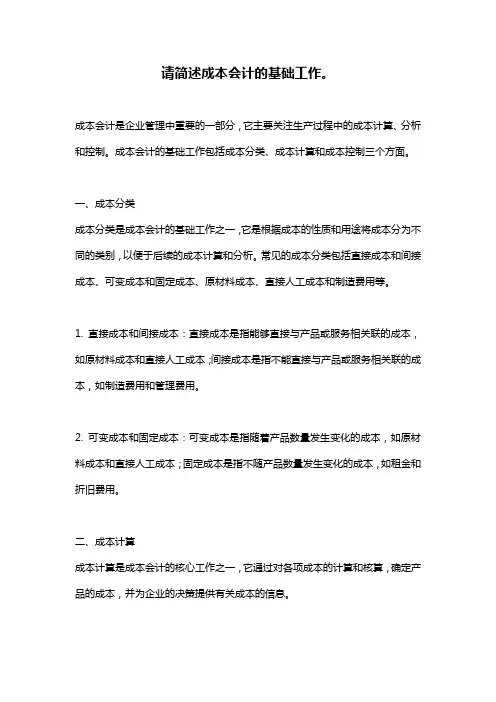 请简述成本会计的基础工作。

成本会计是企业管理中重要的一部分，它主要关注生产过程中的成本计算、分析和控制。成本会计的基础工作包括成本分类、成本计算和成本控制三个方面。

一、成本分类
成本分类是成本会计的基础工作之一，它是根据成本的性质和用途将成本分为不同的类别，以便于后续的成本计算和分析。常见的成本分类包括直接成本和间接成本、可变成本和固定成本、原材料成本、直接人工成本和制造费用等。

1. 直接成本和间接成本：直接成本是指能够直接与产品或服务相关联的成本，如原材料成本和直接人工成本；间接成本是指不能直接与产品或服务相关联的成本，如制造费用和管理费用。

2. 可变成本和固定成本：可变成本是指随着产品数量发生变化的成本，如原材料成本和直接人工成本；固定成本是指不随产品数量发生变化的成本，如租金和折旧费用。

二、成本计算
成本计算是成本会计的核心工作之一，它通过对各项成本的计算和核算，确定产品的成本，并为企业的决策提供有关成本的信息。